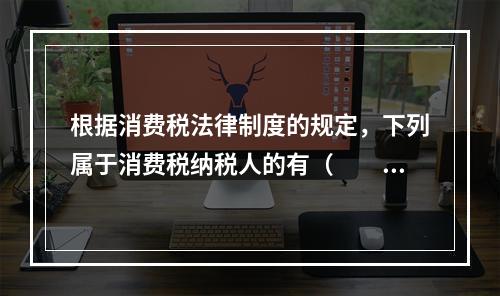 根据消费税法律制度的规定，下列属于消费税纳税人的有（ …